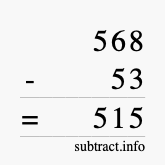 568
- 53
= 515
subtract.info